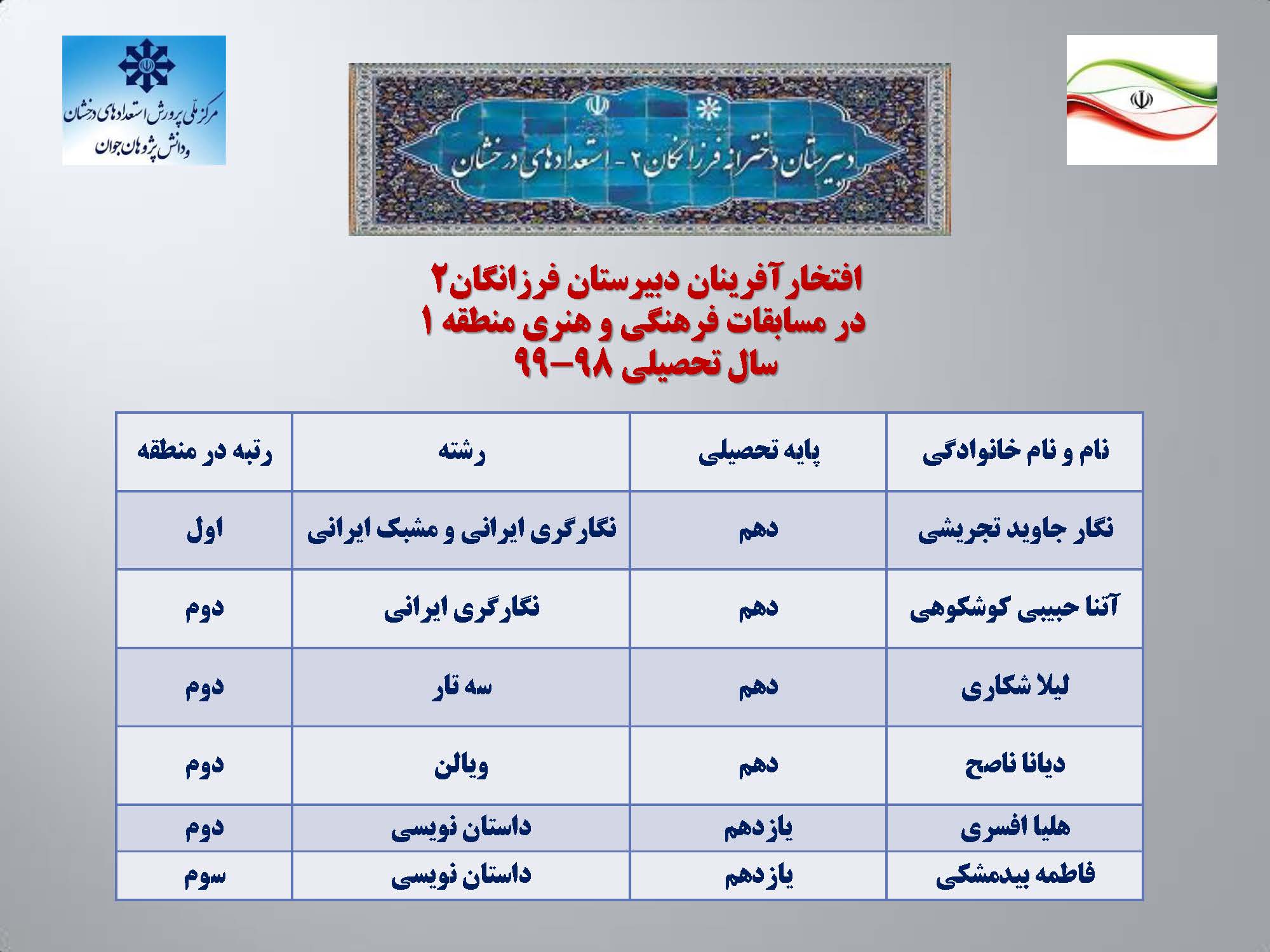 مرکز ملی پرورش استعدادهای درخشان و دانش پژوهان جوان

دبیرستان دخترانه فرزانگان ۲ - استعدادهای درخشان

افتخارآفرینان دبیرستان فرزانگان۲
در مسابقات فرهنگی و هنری منطقه ۱
سال تحصیلی ۹۸-۹۹

| نام و نام خانوادگی | پایه تحصیلی | رشته | رتبه در منطقه |
|---|---|---|---|
| نگار جاوید تجریشی | دهم | نگارگری ایرانی و مشبک ایرانی | اول |
| آتنا حبیبی کوشکوهی | دهم | نگارگری ایرانی | دوم |
| لیلا شکاری | دهم | سه تار | دوم |
| دیانا ناصح | دهم | ویالن | دوم |
| هلیا افسری | یازدهم | داستان نویسی | دوم |
| فاطمه بیدمشکی | یازدهم | داستان نویسی | سوم |